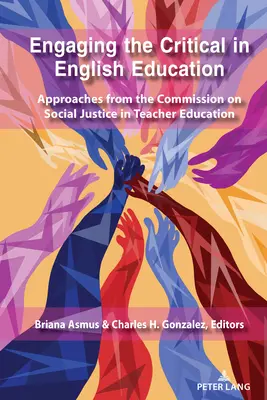 Engaging the Critical in English Education

Approaches from the Commission on Social Justice in Teacher Education

Briana Asmus & Charles H. Gonzalez, Editors

PETER LANG